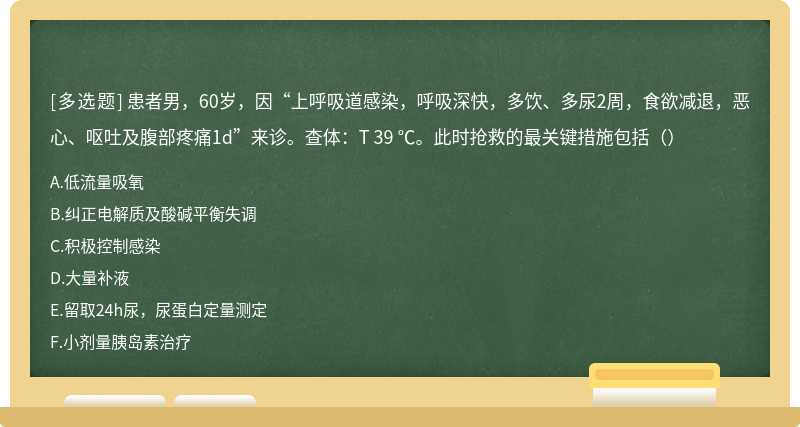 [多选题] 患者男，60岁，因“上呼吸道感染，呼吸深快，多饮、多尿2周，食欲减退，恶心、呕吐及腹部疼痛1d”来诊。查体：T 39 ℃。此时抢救的最关键措施包括（）

A.低流量吸氧

B.纠正电解质及酸碱平衡失调

C.积极控制感染

D.大量补液

E.留取24h尿，尿蛋白定量测定

F.小剂量胰岛素治疗